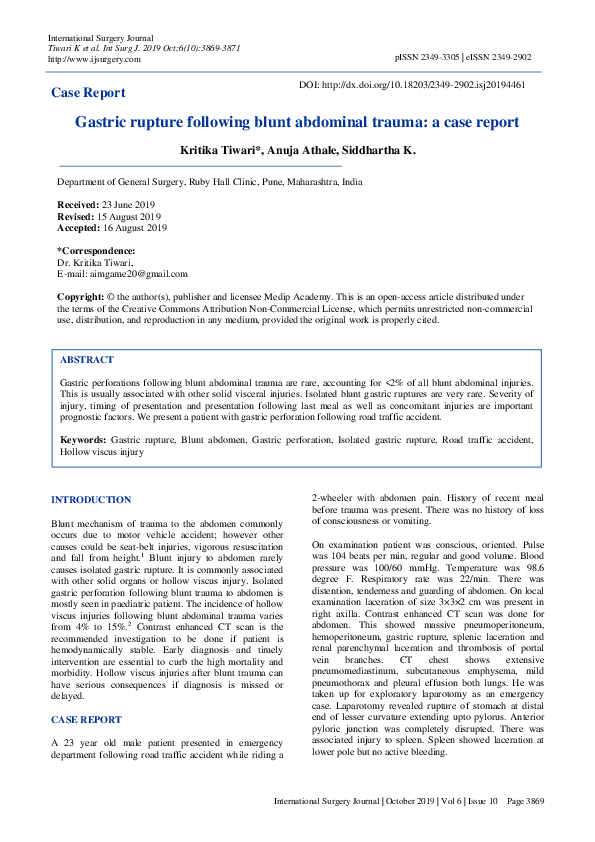 International Surgery Journal
Tiwari K et al. Int Surg J. 2019 Oct;6(10):3869-3871
http://www.ijsurgery.com

pISSN 2349-3305 | eISSN 2349-2902

Case Report

DOI: http://dx.doi.org/10.18203/2349-2902.isj20194461

Gastric rupture following blunt abdominal trauma: a case report

Kritika Tiwari*, Anuja Athale, Siddhartha K.

Department of General Surgery, Ruby Hall Clinic, Pune, Maharashtra, India

Received: 23 June 2019
Revised: 15 August 2019
Accepted: 16 August 2019

*Correspondence:
Dr. Kritika Tiwari,
E-mail: aimgame20@gmail.com

Copyright: © the author(s), publisher and licensee Medip Academy. This is an open-access article distributed under the terms of the Creative Commons Attribution Non-Commercial License, which permits unrestricted non-commercial use, distribution, and reproduction in any medium, provided the original work is properly cited.

ABSTRACT

Gastric perforations following blunt abdominal trauma are rare, accounting for <2% of all blunt abdominal injuries. This is usually associated with other solid visceral injuries. Isolated blunt gastric ruptures are very rare. Severity of injury, timing of presentation and presentation following last meal as well as concomitant injuries are important prognostic factors. We present a patient with gastric perforation following road traffic accident.

Keywords: Gastric rupture, Blunt abdomen, Gastric perforation, Isolated gastric rupture, Road traffic accident, Hollow viscus injury

INTRODUCTION

Blunt mechanism of trauma to the abdomen commonly occurs due to motor vehicle accident; however other causes could be seat-belt injuries, vigorous resuscitation and fall from height.$^{1}$ Blunt injury to abdomen rarely causes isolated gastric rupture. It is commonly associated with other solid organs or hollow viscus injury. Isolated gastric perforation following blunt trauma to abdomen is mostly seen in paediatric patient. The incidence of hollow viscus injuries following blunt abdominal trauma varies from 4% to 15%.$^{2}$ Contrast enhanced CT scan is the recommended investigation to be done if patient is hemodynamically stable. Early diagnosis and timely intervention are essential to curb the high mortality and morbidity. Hollow viscus injuries after blunt trauma can have serious consequences if diagnosis is missed or delayed.

CASE REPORT

A 23 year old male patient presented in emergency department following road traffic accident while riding a 2-wheeler with abdomen pain. History of recent meal before trauma was present. There was no history of loss of consciousness or vomiting.

On examination patient was conscious, oriented. Pulse was 104 beats per min, regular and good volume. Blood pressure was 100/60 mmHg. Temperature was 98.6 degree F. Respiratory rate was 22/min. There was distention, tenderness and guarding of abdomen. On local examination laceration of size 3×3×2 cm was present in right axilla. Contrast enhanced CT scan was done for abdomen. This showed massive pneumoperitoneum, hemoperitoneum, gastric rupture, splenic laceration and renal parenchymal laceration and thrombosis of portal vein branches. CT chest shows extensive pneumomediastinum, subcutaneous emphysema, mild pneumothorax and pleural effusion both lungs. He was taken up for exploratory laparotomy as an emergency case. Laparotomy revealed rupture of stomach at distal end of lesser curvature extending upto pylorus. Anterior pyloric junction was completely disrupted. There was associated injury to spleen. Spleen showed laceration at lower pole but no active bleeding.

International Surgery Journal | October 2019 | Vol 6 | Issue 10 Page 3869